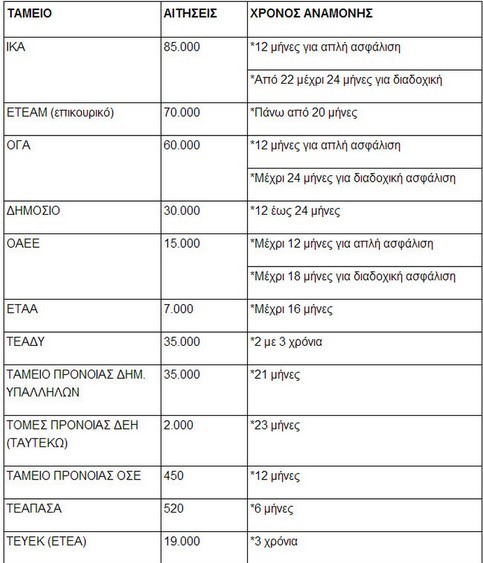 | ΤΑΜΕΙΟ | ΑΙΤΗΣΕΙΣ | ΧΡΟΝΟΣ ΑΝΑΜΟΝΗΣ |
|---|---|---|
| ΙΚΑ | 85.000 | *12 μήνες για απλή ασφάλιση |
| | | *Από 22 μέχρι 24 μήνες για διαδοχική |
| ΕΤΕΑΜ (επικουρικό) | 70.000 | *Πάνω από 20 μήνες |
| ΟΓΑ | 60.000 | *12 μήνες για απλή ασφάλιση |
| | | *Μέχρι 24 μήνες για διαδοχική ασφάλιση |
| ΔΗΜΟΣΙΟ | 30.000 | *12 έως 24 μήνες |
| ΟΑΕΕ | 15.000 | *Μέχρι 12 μήνες για απλή ασφάλιση |
| | | *Μέχρι 18 μήνες για διαδοχική ασφάλιση |
| ΕΤΑΑ | 7.000 | *Μέχρι 16 μήνες |
| ΤΕΑΔΥ | 35.000 | *2 με 3 χρόνια |
| ΤΑΜΕΙΟ ΠΡΟΝΟΙΑΣ ΔΗΜ. ΥΠΑΛΛΗΛΩΝ | 35.000 | *21 μήνες |
| ΤΟΜΕΣ ΠΡΟΝΟΙΑΣ ΔΕΗ (ΤΑΥΤΕΚΩ) | 2.000 | *23 μήνες |
| ΤΑΜΕΙΟ ΠΡΟΝΟΙΑΣ ΟΣΕ | 450 | *12 μήνες |
| ΤΕΑΠΑΣΑ | 520 | *6 μήνες |
| ΤΕΥΕΚ (ΕΤΕΑ) | 19.000 | *3 χρόνια |